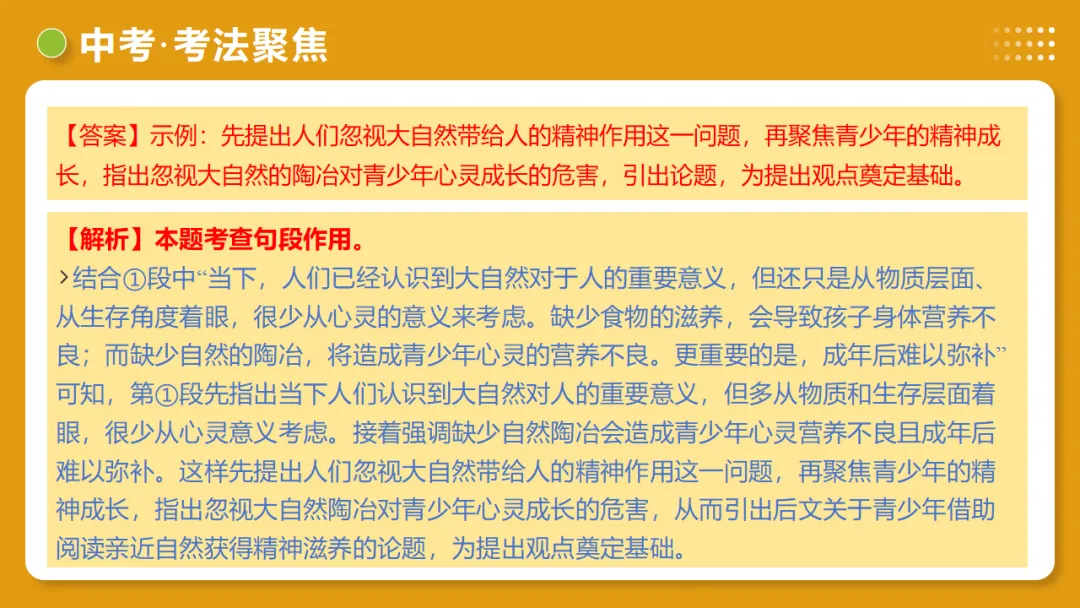 中考·考法聚焦

【答案】示例：先提出人们忽视大自然带给人的精神作用这一问题，再聚焦青少年的精神成长，指出忽视大自然的陶冶对青少年心灵成长的危害，引出论题，为提出观点奠定基础。

【解析】本题考查句段作用。
›结合①段中“当下，人们已经认识到大自然对于人的重要意义，但还只是从物质层面、从生存角度着眼，很少从心灵的意义来考虑。缺少食物的滋养，会导致孩子身体营养不良；而缺少自然的陶冶，将造成青少年心灵的营养不良。更重要的是，成年后难以弥补”可知，第①段先指出当下人们认识到大自然对人的重要意义，但多从物质和生存层面着眼，很少从心灵意义考虑。接着强调缺少自然陶冶会造成青少年心灵营养不良且成年后难以弥补。这样先提出人们忽视大自然带给人的精神作用这一问题，再聚焦青少年的精神成长，指出忽视大自然陶冶对青少年心灵成长的危害，从而引出后文关于青少年借助阅读亲近自然获得精神滋养的论题，为提出观点奠定基础。